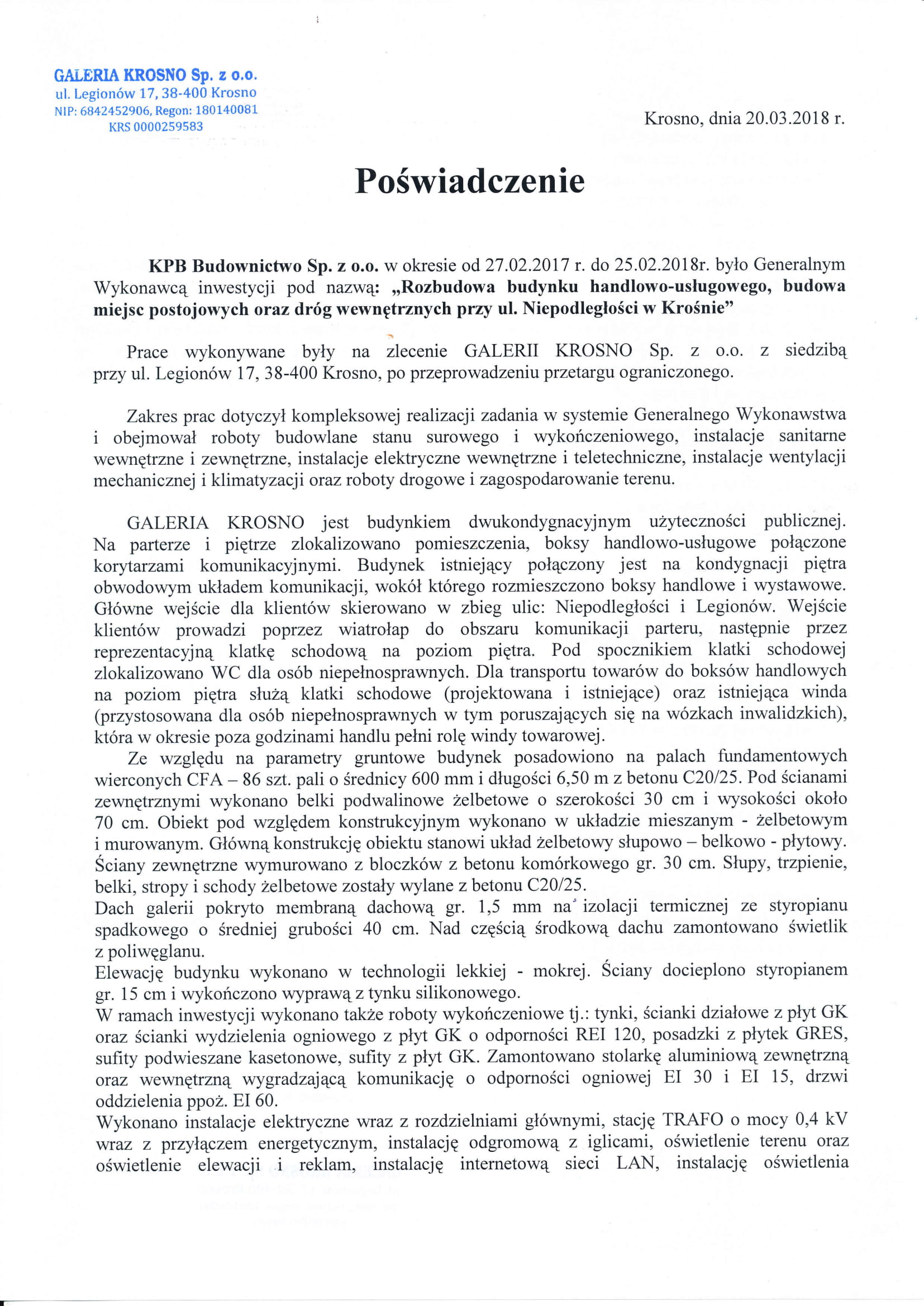 GALERIA KROSNO Sp. z o.o.
ul. Legionów 17, 38-400 Krosno
NIP: 6842452906, Regon: 180140081
KRS 0000259583

Krosno, dnia 20.03.2018 r.

Poświadczenie

KPB Budownictwo Sp. z o.o. w okresie od 27.02.2017 r. do 25.02.2018r. było Generalnym Wykonawcą inwestycji pod nazwą: „Rozbudowa budynku handlowo-usługowego, budowa miejsc postojowych oraz dróg wewnętrznych przy ul. Niepodległości w Krośnie"

Prace wykonywane były na zlecenie GALERII KROSNO Sp. z o.o. z siedzibą przy ul. Legionów 17, 38-400 Krosno, po przeprowadzeniu przetargu ograniczonego.

Zakres prac dotyczył kompleksowej realizacji zadania w systemie Generalnego Wykonawstwa i obejmował roboty budowlane stanu surowego i wykończeniowego, instalacje sanitarne wewnętrzne i zewnętrzne, instalacje elektryczne wewnętrzne i teletechniczne, instalacje wentylacji mechanicznej i klimatyzacji oraz roboty drogowe i zagospodarowanie terenu.

GALERIA KROSNO jest budynkiem dwukondygnacyjnym użyteczności publicznej. Na parterze i piętrze zlokalizowano pomieszczenia, boksy handlowo-usługowe połączone korytarzami komunikacyjnymi. Budynek istniejący połączony jest na kondygnacji piętra obwodowym układem komunikacji, wokół którego rozmieszczono boksy handlowe i wystawowe. Główne wejście dla klientów skierowano w zbieg ulic: Niepodległości i Legionów. Wejście klientów prowadzi poprzez wiatrołap do obszaru komunikacji parteru, następnie przez reprezentacyjną klatkę schodową na poziom piętra. Pod spocznikiem klatki schodowej zlokalizowano WC dla osób niepełnosprawnych. Dla transportu towarów do boksów handlowych na poziom piętra służą klatki schodowe (projektowana i istniejące) oraz istniejąca winda (przystosowana dla osób niepełnosprawnych w tym poruszających się na wózkach inwalidzkich), która w okresie poza godzinami handlu pełni rolę windy towarowej.

Ze względu na parametry gruntowe budynek posadowiono na palach fundamentowych wierconych CFA – 86 szt. pali o średnicy 600 mm i długości 6,50 m z betonu C20/25. Pod ścianami zewnętrznymi wykonano belki podwalinowe żelbetowe o szerokości 30 cm i wysokości około 70 cm. Obiekt pod względem konstrukcyjnym wykonano w układzie mieszanym - żelbetowym i murowanym. Główną konstrukcję obiektu stanowi układ żelbetowy słupowo – belkowo - płytowy. Ściany zewnętrzne wymurowano z bloczków z betonu komórkowego gr. 30 cm. Słupy, trzpienie, belki, stropy i schody żelbetowe zostały wylane z betonu C20/25.

Dach galerii pokryto membraną dachową gr. 1,5 mm na izolacji termicznej ze styropianu spadkowego o średniej grubości 40 cm. Nad częścią środkową dachu zamontowano świetlik z poliwęglanu.

Elewację budynku wykonano w technologii lekkiej - mokrej. Ściany docieplono styropianem gr. 15 cm i wykończono wyprawą z tynku silikonowego.

W ramach inwestycji wykonano także roboty wykończeniowe tj.: tynki, ścianki działowe z płyt GK oraz ścianki wydzielenia ogniowego z płyt GK o odporności REI 120, posadzki z płytek GRES, sufity podwieszane kasetonowe, sufity z płyt GK. Zamontowano stolarkę aluminiową zewnętrzną oraz wewnętrzną wygradzającą komunikację o odporności ogniowej EI 30 i EI 15, drzwi oddzielenia ppoż. EI 60.

Wykonano instalacje elektryczne wraz z rozdzielniami głównymi, stację TRAFO o mocy 0,4 kV wraz z przyłączem energetycznym, instalację odgromową z iglicami, oświetlenie terenu oraz oświetlenie elewacji i reklam, instalację internetową sieci LAN, instalację oświetlenia